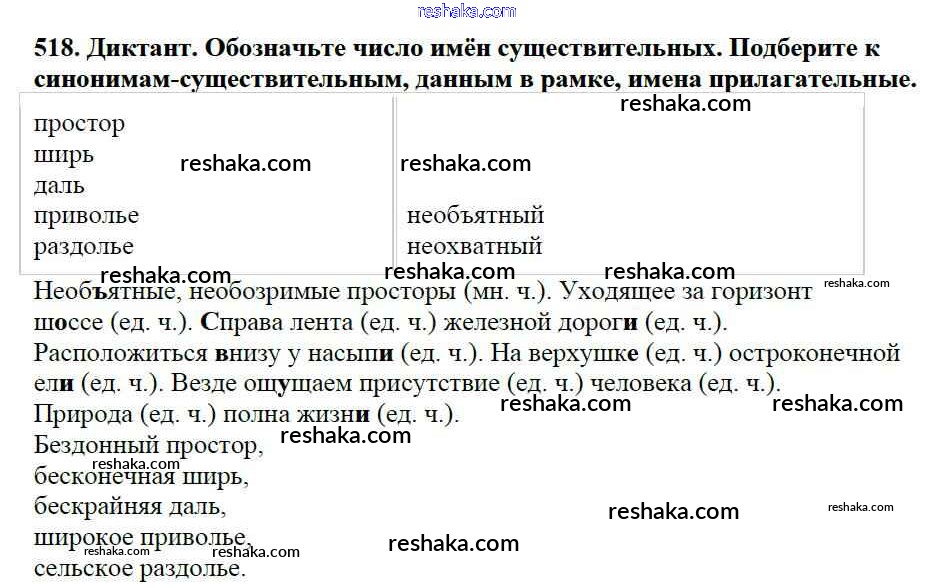 518. Диктант. Обозначьте число имён существительных. Подберите к синонимам-существительным, данным в рамке, имена прилагательные.

простор
ширь
даль
приволье
раздолье

необъятный
неохватный

Необъятные, необозримые просторы (мн. ч.). Уходящее за горизонт шоссе (ед. ч.). Справа лента (ед. ч.) железной дороги (ед. ч.). Расположиться внизу у насыпи (ед. ч.). На верхушке (ед. ч.) остроконечной ели (ед. ч.). Везде ощущаем присутствие (ед. ч.) человека (ед. ч.). Природа (ед. ч.) полна жизни (ед. ч.).

Бездонный простор,
бесконечная ширь,
бескрайняя даль,
широкое приволье,
сельское раздолье.

reshaka.com